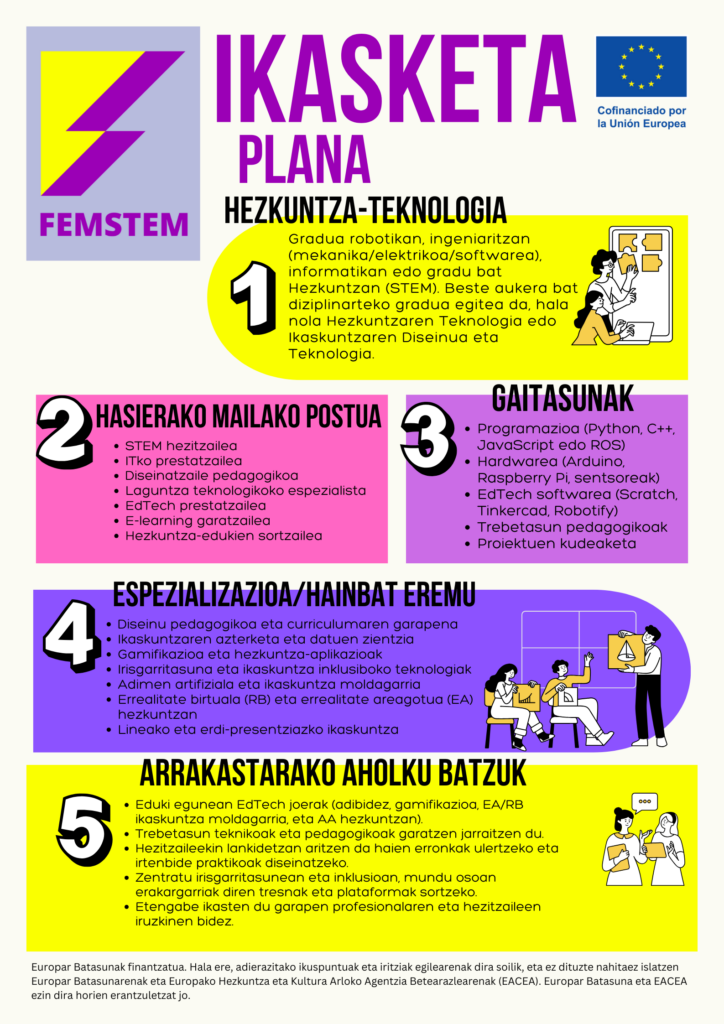 FEMSTEM

IKASKETA
PLANA

Cofinanciado por la Unión Europea

HEZKUNTZA-TEKNOLOGIA

1

Gradua robotikan, ingeniaritzan (mekanika/elektrikoa/softwarea), informatikan edo gradu bat Hezkuntzan (STEM). Beste aukera bat diziplinarteko gradua egitea da, hala nola Hezkuntzaren Teknologia edo Ikaskuntzaren Diseinua eta Teknologia.

2

HASIERAKO MAILAKO POSTUA

- STEM hezitzailea
- ITko prestatzailea
- Diseinatzaile pedagogikoa
- Laguntza teknologikoko espezialista
- EdTech prestatzailea
- E-learning garatzailea
- Hezkuntza-edukien sortzailea

3

GAITASUNAK

- Programazioa (Python, C++, JavaScript edo ROS)
- Hardwarea (Arduino, Raspberry Pi, sentsoreak)
- EdTech softwarea (Scratch, Tinkercad, Robotify)
- Trebetasun pedagogikoak
- Proiektuen kudeaketa

4

ESPEZIALIZAZIOA/HAINBAT EREMU

- Diseinu pedagogikoa eta curriculumaren garapena
- Ikaskuntzaren azterketa eta datuen zientzia
- Gamifikazioa eta hezkuntza-aplikazioak
- Irisgarritasuna eta ikaskuntza inklusiboko teknologiak
- Adimen artifiziala eta ikaskuntza moldagarria
- Errealitate birtuala (RB) eta errealitate areagotua (EA) hezkuntzan
- Lineako eta erdi-presentziazko ikaskuntza

5

ARRAKASTARAKO AHOLKU BATZUK

- Eduki egunean EdTech joerak (adibidez, gamifikazioa, EA/RB ikaskuntza moldagarria, eta AA hezkuntzan).
- Trebetasun teknikoak eta pedagogikoak garatzen jarraitzen du.
- Hezitzaileekin lankidetzan aritzen da haien erronkak ulertzeko eta irtenbide praktikoak diseinatzeko.
- Zentratu irisgarritasunean eta inklusioan, mundu osoan erakargarriak diren tresnak eta plataformak sortzeko.
- Etengabe ikasten du garapen profesionalaren eta hezitzaileen iruzkinen bidez.

Europar Batasunak finantzatua. Hala ere, adierazitako ikuspuntuak eta iritziak egilearenak dira soilik, eta ez dituzte nahitaez islatzen Europar Batasunarenak eta Europako Hezkuntza eta Kultura Arloko Agentzia Betearazlearenak (EACEA). Europar Batasuna eta EACEA ezin dira horien erantzuletzat jo.